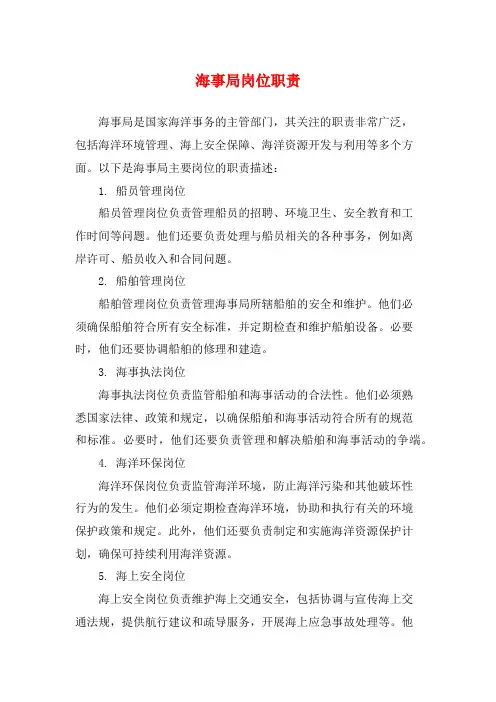 海事局岗位职责

海事局是国家海洋事务的主管部门，其关注的职责非常广泛，包括海洋环境管理、海上安全保障、海洋资源开发与利用等多个方面。以下是海事局主要岗位的职责描述：

1. 船员管理岗位

船员管理岗位负责管理船员的招聘、环境卫生、安全教育和工作时间等问题。他们还要负责处理与船员相关的各种事务，例如离岸许可、船员收入和合同问题。

2. 船舶管理岗位

船舶管理岗位负责管理海事局所辖船舶的安全和维护。他们必须确保船舶符合所有安全标准，并定期检查和维护船舶设备。必要时，他们还要协调船舶的修理和建造。

3. 海事执法岗位

海事执法岗位负责监管船舶和海事活动的合法性。他们必须熟悉国家法律、政策和规定，以确保船舶和海事活动符合所有的规范和标准。必要时，他们还要负责管理和解决船舶和海事活动的争端。

4. 海洋环保岗位

海洋环保岗位负责监管海洋环境，防止海洋污染和其他破坏性行为的发生。他们必须定期检查海洋环境，协助和执行有关的环境保护政策和规定。此外，他们还要负责制定和实施海洋资源保护计划，确保可持续利用海洋资源。

5. 海上安全岗位

海上安全岗位负责维护海上交通安全，包括协调与宣传海上交通法规，提供航行建议和疏导服务，开展海上应急事故处理等。他